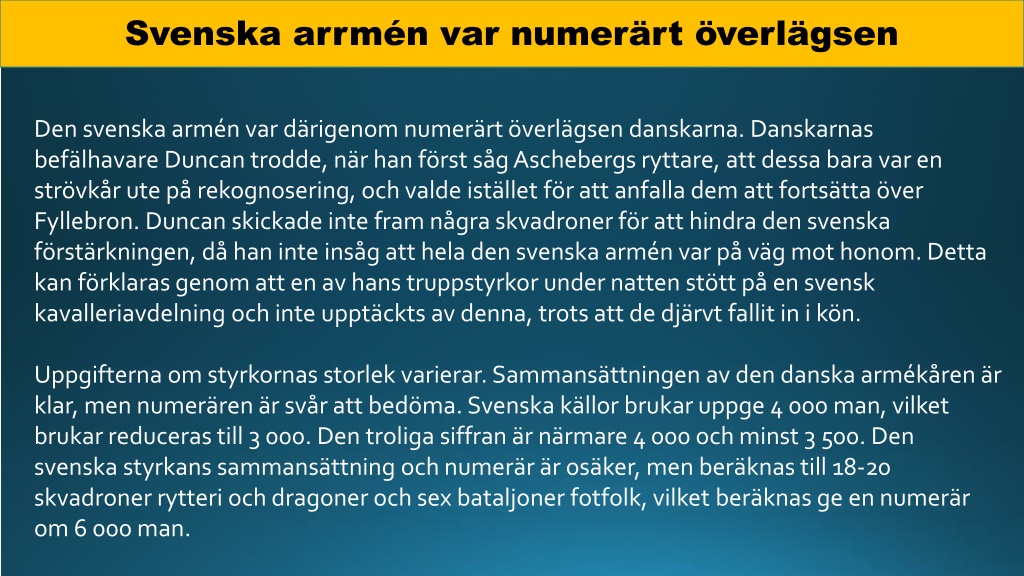 Svenska arrmén var numerärt överlägsen

Den svenska armén var därigenom numerärt överlägsen danskarna. Danskarnas befälhavare Duncan trodde, när han först såg Aschebergs ryttare, att dessa bara var en strövkår ute på rekognosering, och valde istället för att anfalla dem att fortsätta över Fyllebron. Duncan skickade inte fram några skvadroner för att hindra den svenska förstärkningen, då han inte insåg att hela den svenska armén var på väg mot honom. Detta kan förklaras genom att en av hans truppstyrkor under natten stött på en svensk kavalleriavdelning och inte upptäckts av denna, trots att de djärvt fallit in i kön.

Uppgifterna om styrkornas storlek varierar. Sammansättningen av den danska armékåren är klar, men numerären är svår att bedöma. Svenska källor brukar uppge 4 000 man, vilket brukar reduceras till 3 000. Den troliga siffran är närmare 4 000 och minst 3 500. Den svenska styrkans sammansättning och numerär är osäker, men beräknas till 18-20 skvadroner rytteri och dragoner och sex bataljoner fotfolk, vilket beräknas ge en numerär om 6 000 man.